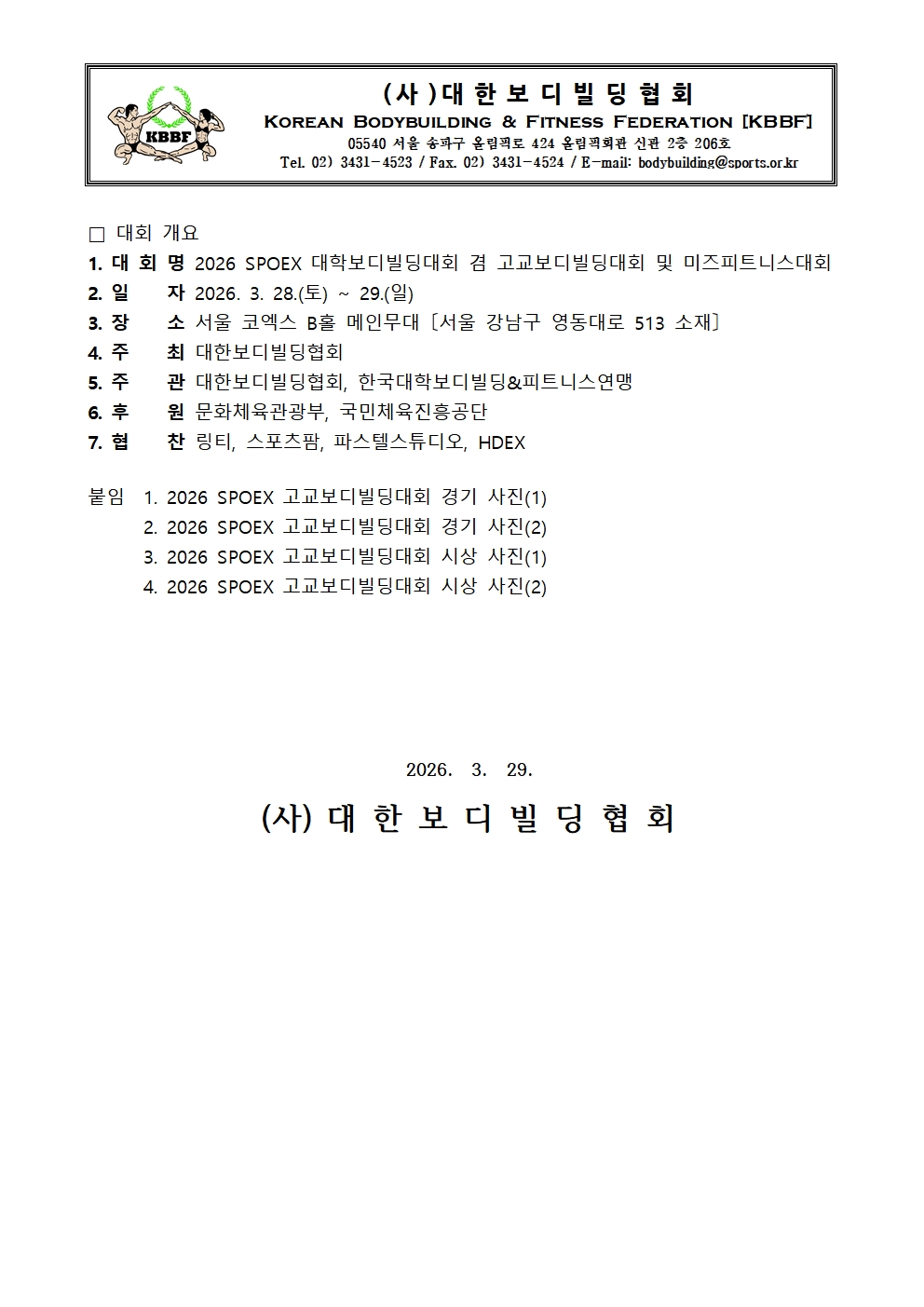 KBBF

(사)대한보디빌딩협회

KOREAN BODYBUILDING & FITNESS FEDERATION [KBBF]

05540 서울 송파구 올림픽로 424 올림픽회관 신관 2층 206호

Tel. 02) 3431-4523 / Fax. 02) 3431-4524 / E-mail: bodybuilding@sports.or.kr

□ 대회 개요

1. 대 회 명 2026 SPOEX 대학보디빌딩대회 겸 고교보디빌딩대회 및 미즈피트니스대회

2. 일 자 2026. 3. 28.(토) ~ 29.(일)

3. 장 소 서울 코엑스 B홀 메인무대 〔서울 강남구 영동대로 513 소재〕

4. 주 최 대한보디빌딩협회

5. 주 관 대한보디빌딩협회, 한국대학보디빌딩&피트니스연맹

6. 후 원 문화체육관광부, 국민체육진흥공단

7. 협 찬 링티, 스포츠팜, 파스텔스튜디오, HDEX

붙임 1. 2026 SPOEX 고교보디빌딩대회 경기 사진(1)
2. 2026 SPOEX 고교보디빌딩대회 경기 사진(2)
3. 2026 SPOEX 고교보디빌딩대회 시상 사진(1)
4. 2026 SPOEX 고교보디빌딩대회 시상 사진(2)

2026. 3. 29.

(사) 대 한 보 디 빌 딩 협 회